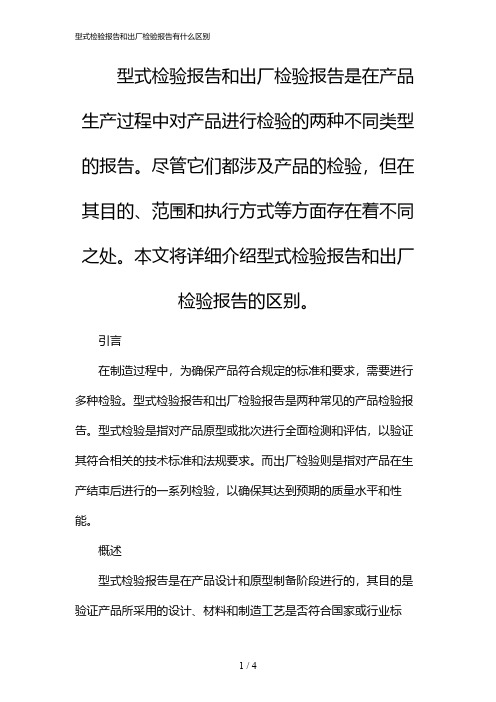 型式检验报告和出厂检验报告有什么区别

型式检验报告和出厂检验报告是在产品生产过程中对产品进行检验的两种不同类型的报告。尽管它们都涉及产品的检验，但在其目的、范围和执行方式等方面存在着不同之处。本文将详细介绍型式检验报告和出厂检验报告的区别。

引言

在制造过程中，为确保产品符合规定的标准和要求，需要进行多种检验。型式检验报告和出厂检验报告是两种常见的产品检验报告。型式检验是指对产品原型或批次进行全面检测和评估，以验证其符合相关的技术标准和法规要求。而出厂检验则是指对产品在生产结束后进行的一系列检验，以确保其达到预期的质量水平和性能。

概述

型式检验报告是在产品设计和原型制备阶段进行的，其目的是验证产品所采用的设计、材料和制造工艺是否符合国家或行业标

1 / 4